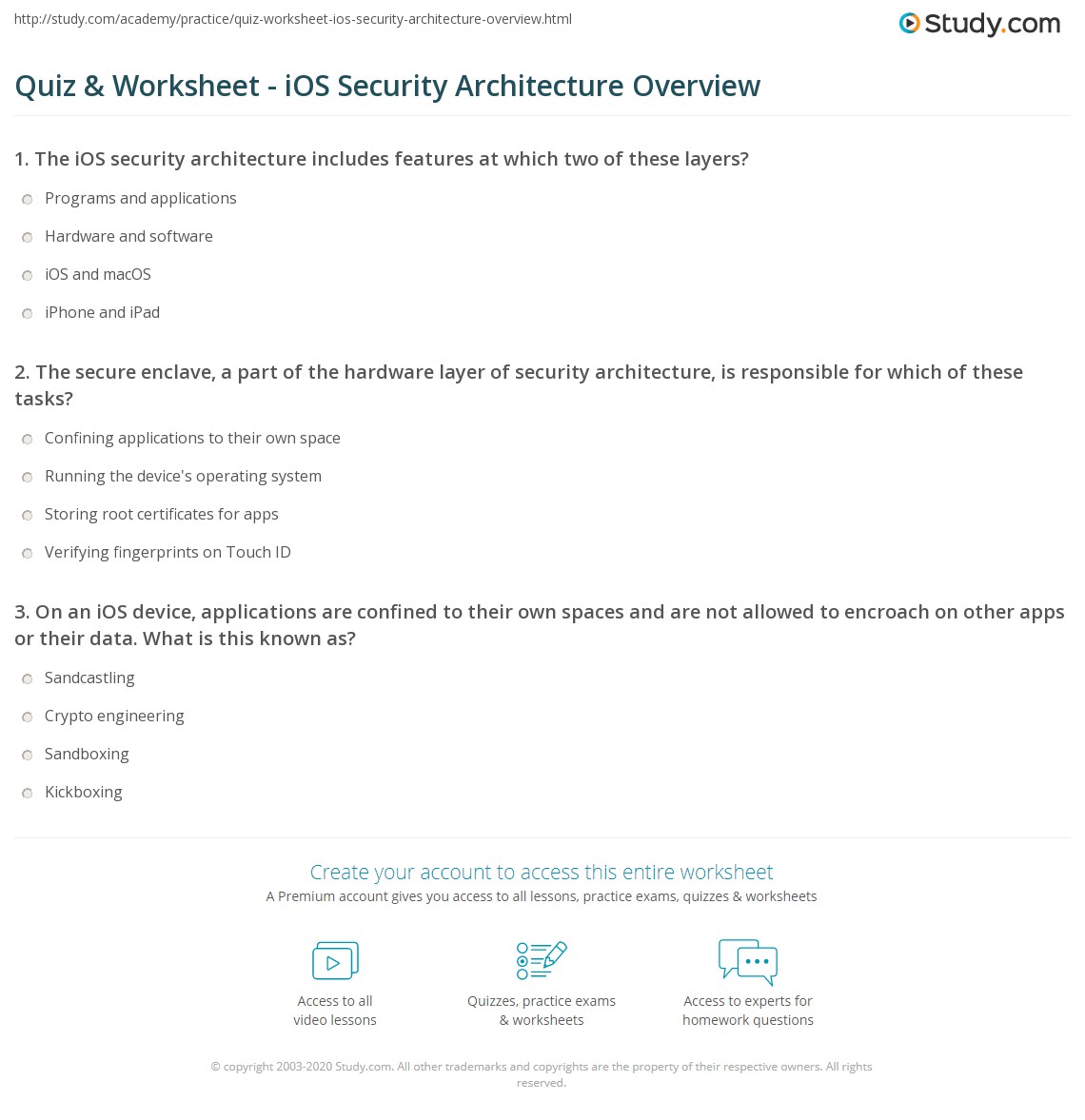 http://study.com/academy/practice/quiz-worksheet-ios-security-architecture-overview.html

Study.com

Quiz & Worksheet - iOS Security Architecture Overview

1. The iOS security architecture includes features at which two of these layers?

Programs and applications

Hardware and software

iOS and macOS

iPhone and iPad

2. The secure enclave, a part of the hardware layer of security architecture, is responsible for which of these tasks?

Confining applications to their own space

Running the device's operating system

Storing root certificates for apps

Verifying fingerprints on Touch ID

3. On an iOS device, applications are confined to their own spaces and are not allowed to encroach on other apps or their data. What is this known as?

Sandcastling

Crypto engineering

Sandboxing

Kickboxing

Create your account to access this entire worksheet

A Premium account gives you access to all lessons, practice exams, quizzes & worksheets

Access to all video lessons

Quizzes, practice exams & worksheets

Access to experts for homework questions

© copyright 2003-2020 Study.com. All other trademarks and copyrights are the property of their respective owners. All rights reserved.